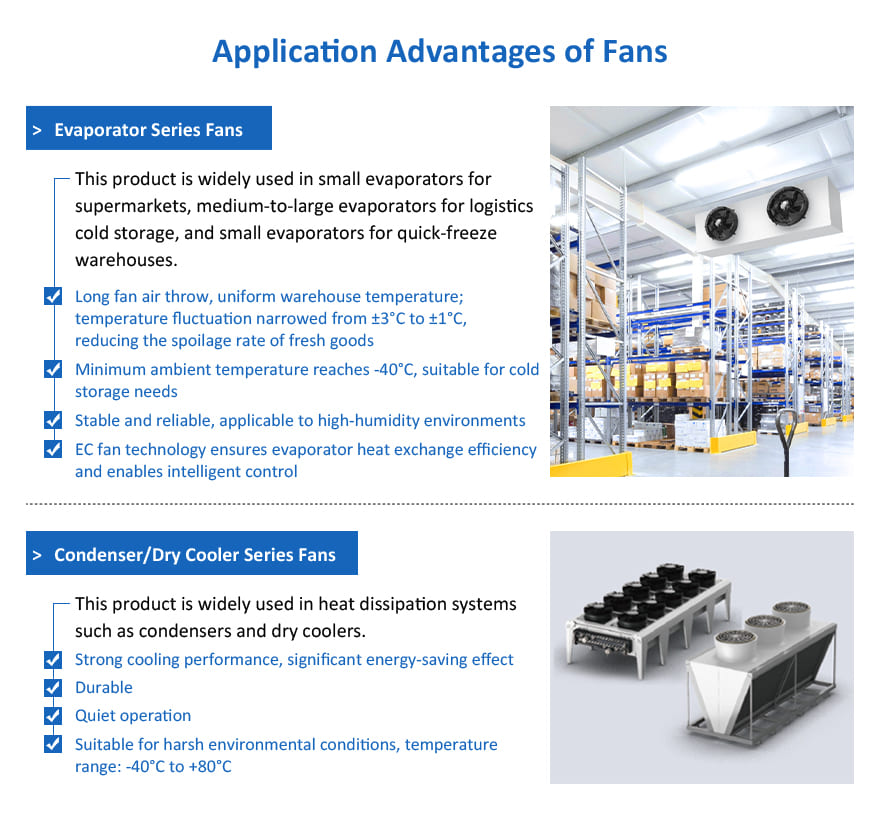 Application Advantages of Fans

> Evaporator Series Fans

This product is widely used in small evaporators for supermarkets, medium-to-large evaporators for logistics cold storage, and small evaporators for quick-freeze warehouses.

☑ Long fan air throw, uniform warehouse temperature; temperature fluctuation narrowed from ±3°C to ±1°C, reducing the spoilage rate of fresh goods
☑ Minimum ambient temperature reaches -40°C, suitable for cold storage needs
☑ Stable and reliable, applicable to high-humidity environments
☑ EC fan technology ensures evaporator heat exchange efficiency and enables intelligent control

> Condenser/Dry Cooler Series Fans

This product is widely used in heat dissipation systems such as condensers and dry coolers.

☑ Strong cooling performance, significant energy-saving effect
☑ Durable
☑ Quiet operation
☑ Suitable for harsh environmental conditions, temperature range: -40°C to +80°C